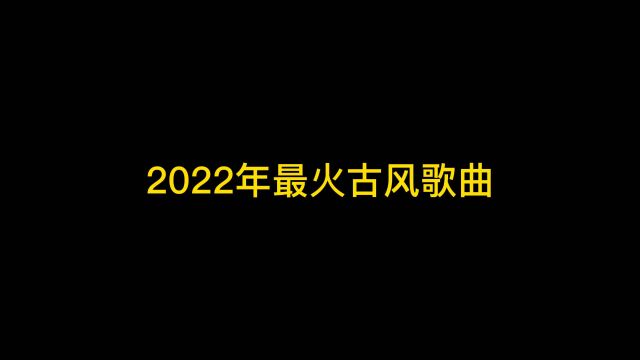 2022年最火古风歌曲